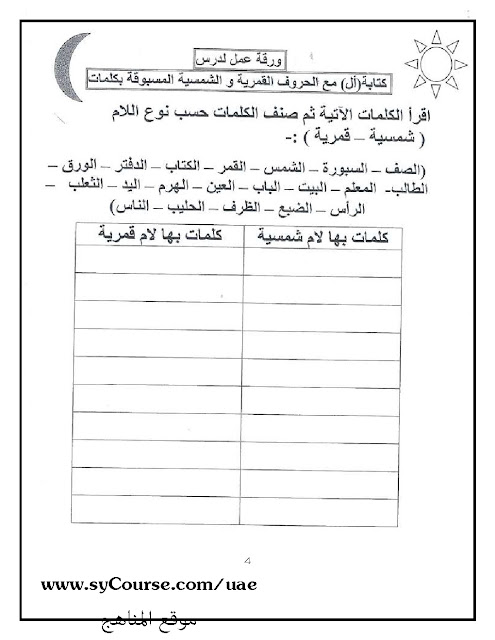 ورقة عمل لدرس

كتابة(أل) مع الحروف القمرية و الشمسية المسبوقة بكلمات

اقرأ الكلمات الآتية ثم صنف الكلمات حسب نوع اللام ( شمسية – قمرية ) :-

(الصف – السبورة – الشمس – القمر – الكتاب – الدفتر – الورق – الطالب- المعلم – البيت – الباب – العين – الهرم – اليد – الثعلب – الرأس – الضبع – الظرف – الحليب – الناس)

| كلمات بها لام شمسية | كلمات بها لام قمرية |
|---|---|
| | |
| | |
| | |
| | |
| | |
| | |
| | |
| | |
| | |
| | |

4

www.syCourse.com/uae

موقع المناهج